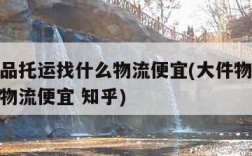 品托运找什么物流便宜(大件物
物流便宜 知乎)